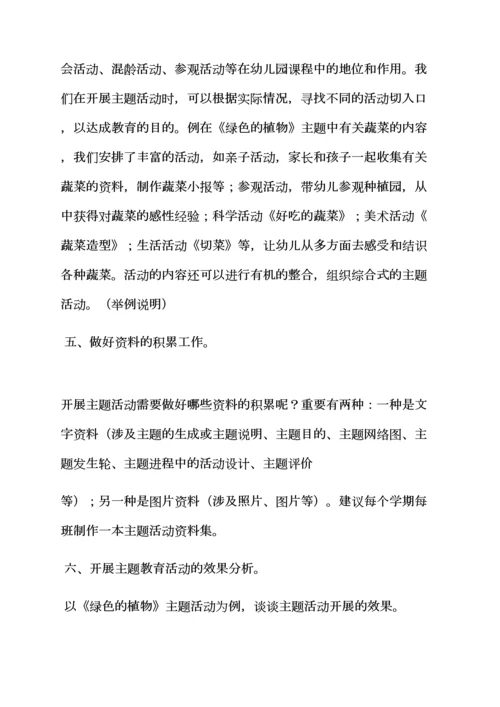 会活动、混龄活动、参观活动等在幼儿园课程中的地位和作用。我们在开展主题活动时，可以根据实际情况，寻找不同的活动切入口，以达成教育的目的。例在《绿色的植物》主题中有关蔬菜的内容，我们安排了丰富的活动，如亲子活动，家长和孩子一起收集有关蔬菜的资料，制作蔬菜小报等；参观活动，带幼儿参观种植园，从中获得对蔬菜的感性经验；科学活动《好吃的蔬菜》；美术活动《蔬菜造型》；生活活动《切菜》等，让幼儿从多方面去感受和结识各种蔬菜。活动的内容还可以进行有机的整合，组织综合式的主题活动。（举例说明）

五、做好资料的积累工作。

开展主题活动需要做好哪些资料的积累呢？重要有两种：一种是文字资料（涉及主题的生成或主题说明、主题目的、主题网络图、主题发生轮、主题进程中的活动设计、主题评价

等）；另一种是图片资料（涉及照片、图片等）。建议每个学期每班制作一本主题活动资料集。

六、开展主题教育活动的效果分析。

以《绿色的植物》主题活动为例，谈谈主题活动开展的效果。